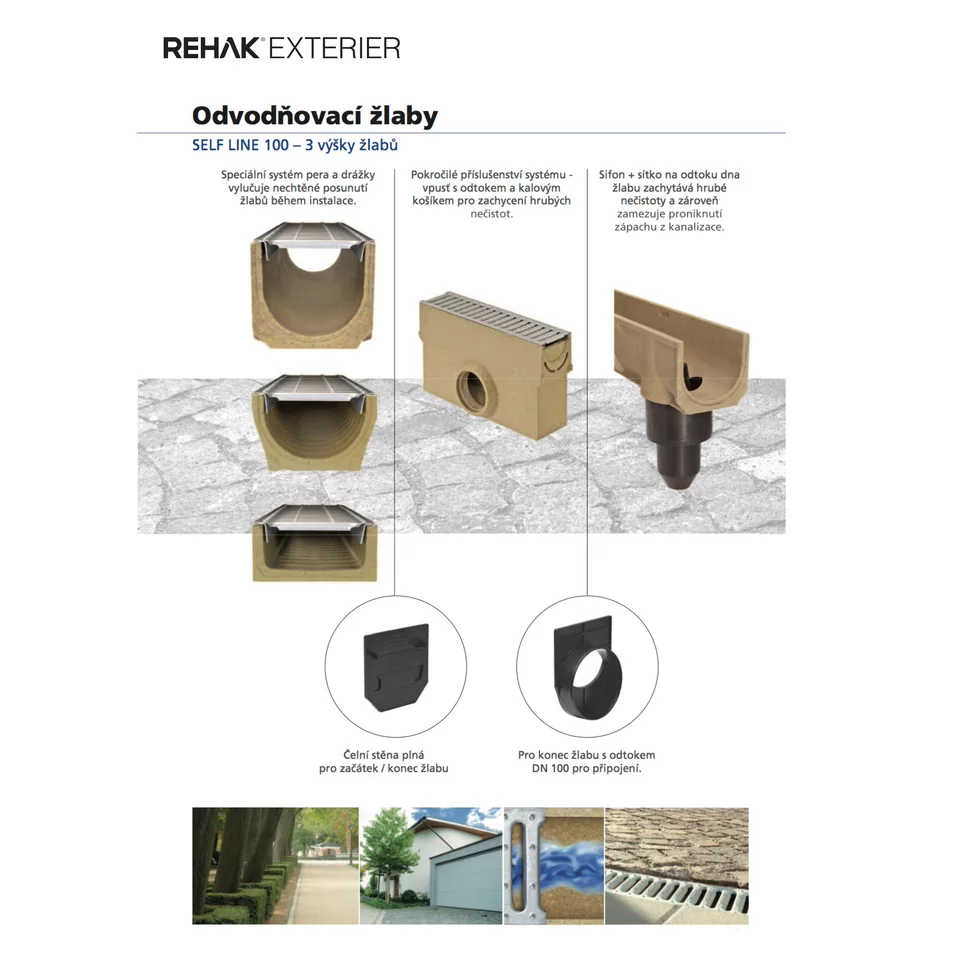 REHAK® EXTERIER

Odvodňovací žlaby

SELF LINE 100 – 3 výšky žlabů

Speciální systém pera a drážky vylučuje nechtěné posunutí žlabů během instalace.

Pokročilé příslušenství systému - vpusť s odtokem a kalovým košíkem pro zachycení hrubých nečistot.

Sifon + sítko na odtoku dna žlabu zachytává hrubé nečistoty a zároveň zamezuje proniknutí zápachu z kanalizace.

Čelní stěna plná pro začátek / konec žlabu

Pro konec žlabu s odtokem DN 100 pro připojení.